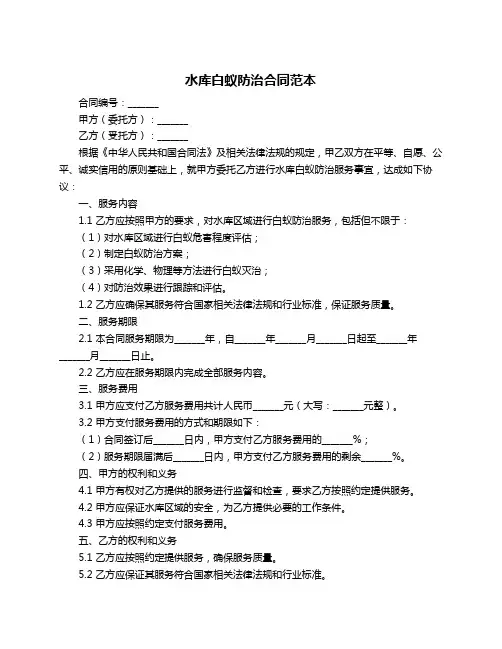 水库白蚁防治合同范本

合同编号：______

甲方（委托方）：______

乙方（受托方）：______

根据《中华人民共和国合同法》及相关法律法规的规定，甲乙双方在平等、自愿、公平、诚实信用的原则基础上，就甲方委托乙方进行水库白蚁防治服务事宜，达成如下协议：

一、服务内容

1.1 乙方应按照甲方的要求，对水库区域进行白蚁防治服务，包括但不限于：

（1）对水库区域进行白蚁危害程度评估；

（2）制定白蚁防治方案；

（3）采用化学、物理等方法进行白蚁灭治；

（4）对防治效果进行跟踪和评估。

1.2 乙方应确保其服务符合国家相关法律法规和行业标准，保证服务质量。

二、服务期限

2.1 本合同服务期限为______年，自______年______月______日起至______年______月______日止。

2.2 乙方应在服务期限内完成全部服务内容。

三、服务费用

3.1 甲方应支付乙方服务费用共计人民币______元（大写：______元整）。

3.2 甲方支付服务费用的方式和期限如下：

（1）合同签订后______日内，甲方支付乙方服务费用的______%；

（2）服务期限届满后______日内，甲方支付乙方服务费用的剩余______%。

四、甲方的权利和义务

4.1 甲方有权对乙方提供的服务进行监督和检查，要求乙方按照约定提供服务。

4.2 甲方应保证水库区域的安全，为乙方提供必要的工作条件。

4.3 甲方应按照约定支付服务费用。

五、乙方的权利和义务

5.1 乙方应按照约定提供服务，确保服务质量。

5.2 乙方应保证其服务符合国家相关法律法规和行业标准。